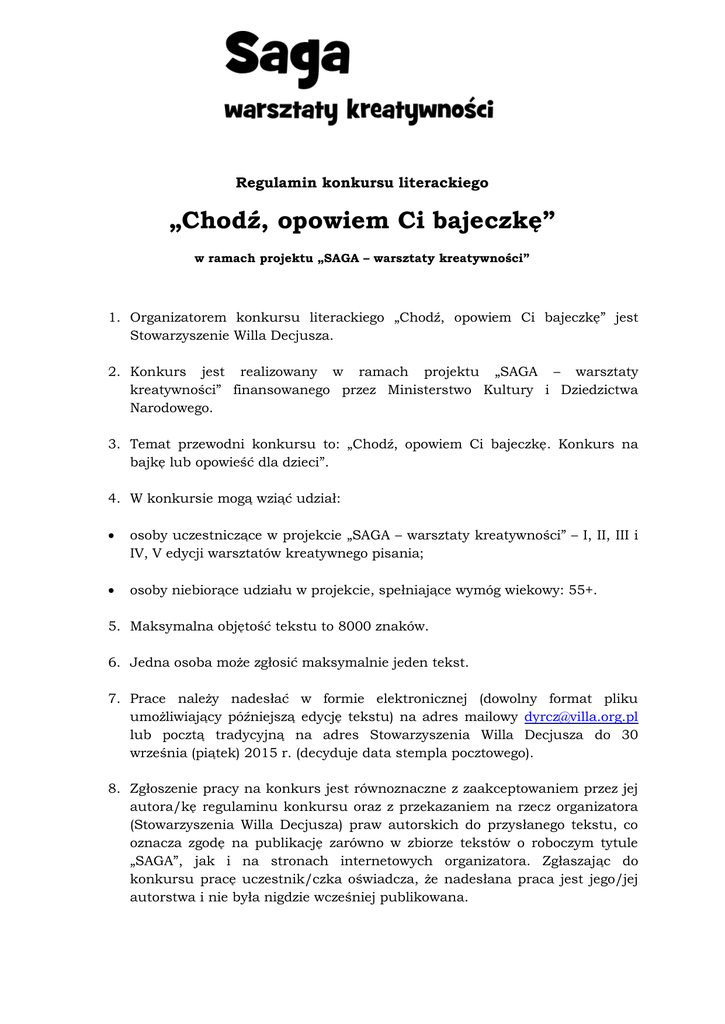 Saga
warsztaty kreatywności

Regulamin konkursu literackiego

„Chodź, opowiem Ci bajeczkę”

w ramach projektu „SAGA – warsztaty kreatywności”

1. Organizatorem konkursu literackiego „Chodź, opowiem Ci bajeczkę” jest Stowarzyszenie Willa Decjusza.

2. Konkurs jest realizowany w ramach projektu „SAGA – warsztaty kreatywności” finansowanego przez Ministerstwo Kultury i Dziedzictwa Narodowego.

3. Temat przewodni konkursu to: „Chodź, opowiem Ci bajeczkę. Konkurs na bajkę lub opowieść dla dzieci”.

4. W konkursie mogą wziąć udział:

• osoby uczestniczące w projekcie „SAGA – warsztaty kreatywności” – I, II, III i IV, V edycji warsztatów kreatywnego pisania;

• osoby niebiorące udziału w projekcie, spełniające wymóg wiekowy: 55+.

5. Maksymalna objętość tekstu to 8000 znaków.

6. Jedna osoba może zgłosić maksymalnie jeden tekst.

7. Prace należy nadesłać w formie elektronicznej (dowolny format pliku umożliwiający późniejszą edycję tekstu) na adres mailowy dyrcz@villa.org.pl lub pocztą tradycyjną na adres Stowarzyszenia Willa Decjusza do 30 września (piątek) 2015 r. (decyduje data stempla pocztowego).

8. Zgłoszenie pracy na konkurs jest równoznaczne z zaakceptowaniem przez jej autora/kę regulaminu konkursu oraz z przekazaniem na rzecz organizatora (Stowarzyszenia Willa Decjusza) praw autorskich do przysłanego tekstu, co oznacza zgodę na publikację zarówno w zbiorze tekstów o roboczym tytule „SAGA”, jak i na stronach internetowych organizatora. Zgłaszając do konkursu pracę uczestnik/czka oświadcza, że nadesłana praca jest jego/jej autorstwa i nie była nigdzie wcześniej publikowana.